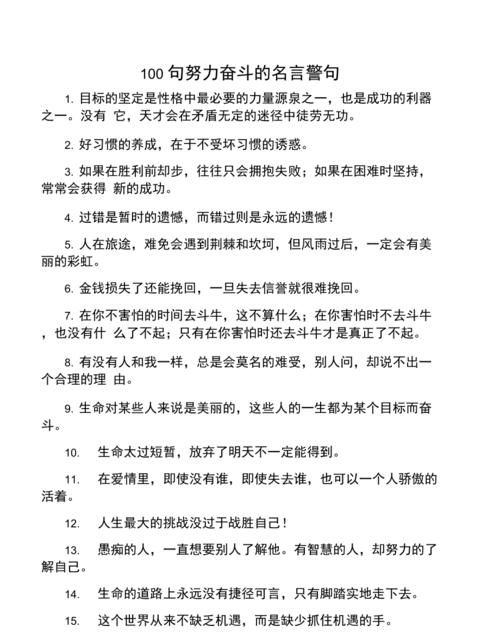 100 句努力奋斗的名言警句

1. 目标的坚定是性格中最必要的力量源泉之一，也是成功的利器之一。没有 它，天才会在矛盾无定的迷径中徒劳无功。

2. 好习惯的养成，在于不受坏习惯的诱惑。

3. 如果在胜利前却步，往往只会拥抱失败；如果在困难时坚持，常常会获得 新的成功。

4. 过错是暂时的遗憾，而错过则是永远的遗憾！

5. 人在旅途，难免会遇到荆棘和坎坷，但风雨过后，一定会有美丽的彩虹。

6. 金钱损失了还能挽回，一旦失去信誉就很难挽回。

7. 在你不害怕的时间去斗牛，这不算什么；在你害怕时不去斗牛，也没有什 么了不起；只有在你害怕时还去斗牛才是真正了不起。

8. 有没有人和我一样，总是会莫名的难受，别人问，却说不出一个合理的理 由。

9. 生命对某些人来说是美丽的，这些人的一生都为某个目标而奋斗。

10. 生命太过短暂，放弃了明天不一定能得到。

11. 在爱情里，即使没有谁，即使失去谁，也可以一个人骄傲的活着。

12. 人生最大的挑战没过于战胜自己！

13. 愚痴的人，一直想要别人了解他。有智慧的人，却努力的了解自己。

14. 生命的道路上永远没有捷径可言，只有脚踏实地走下去。

15. 这个世界从来不缺乏机遇，而是缺少抓住机遇的手。